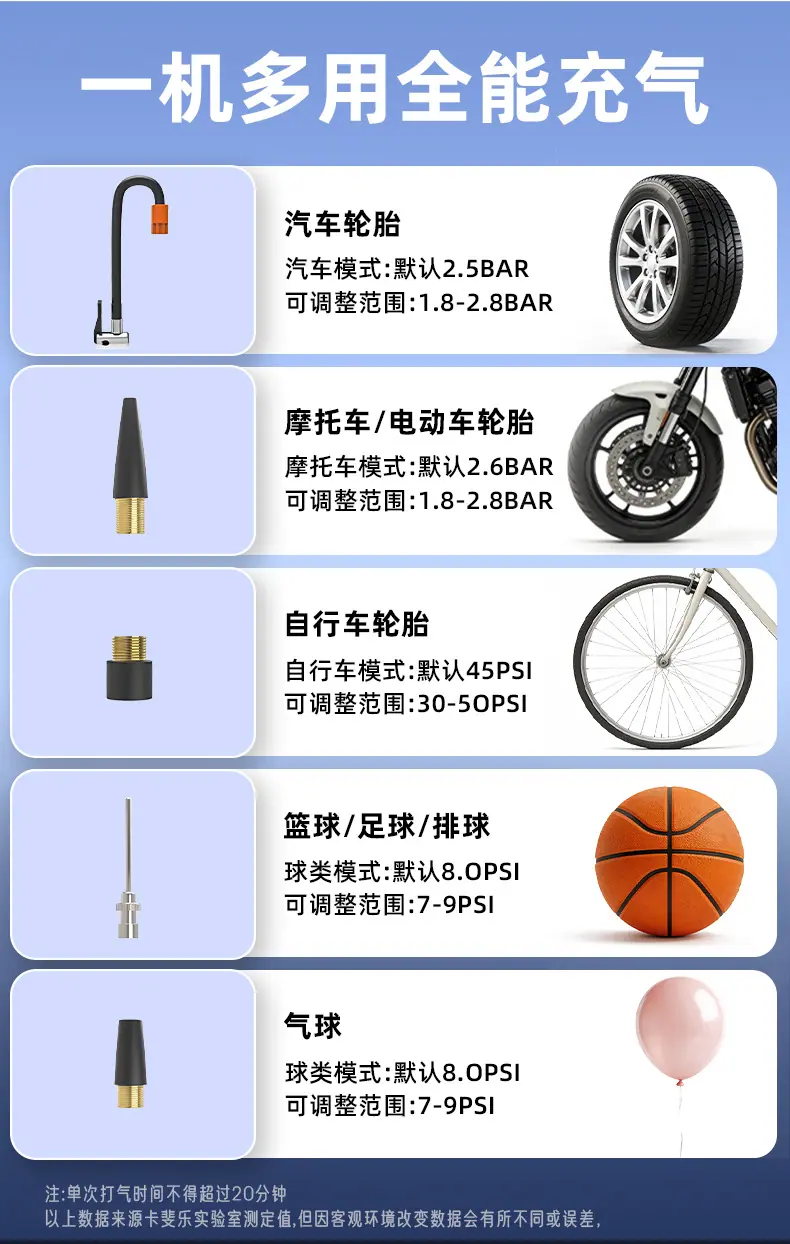 一机多用全能充气

汽车轮胎
汽车模式:默认2.5BAR
可调整范围:1.8-2.8BAR

摩托车/电动车轮胎
摩托车模式:默认2.6BAR
可调整范围:1.8-2.8BAR

自行车轮胎
自行车模式:默认45PSI
可调整范围:30-5OPSI

篮球/足球/排球
球类模式:默认8.OPSI
可调整范围:7-9PSI

气球
球类模式:默认8.OPSI
可调整范围:7-9PSI

注:单次打气时间不得超过20分钟
以上数据来源卡斐乐实验室测定值,但因客观环境改变数据会有所不同或误差,